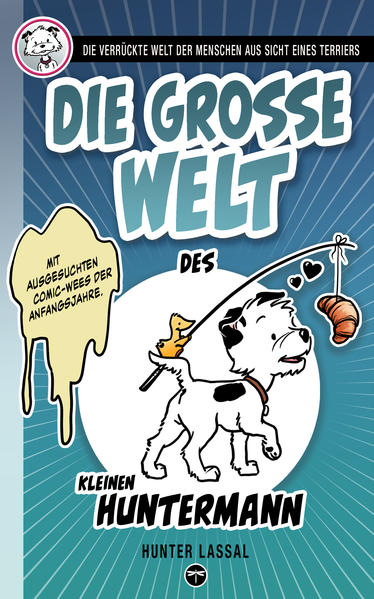 DIE VERRÜCKTE WELT DER MENSCHEN AUS SICHT EINES TERRIERS

DIE GROSSE WELT

MIT AUSGESUCHTEN COMIC-WEES DER ANFANGSJAHRE.

DES

KLEINEN HUNTERMANN

HUNTER LASSAL